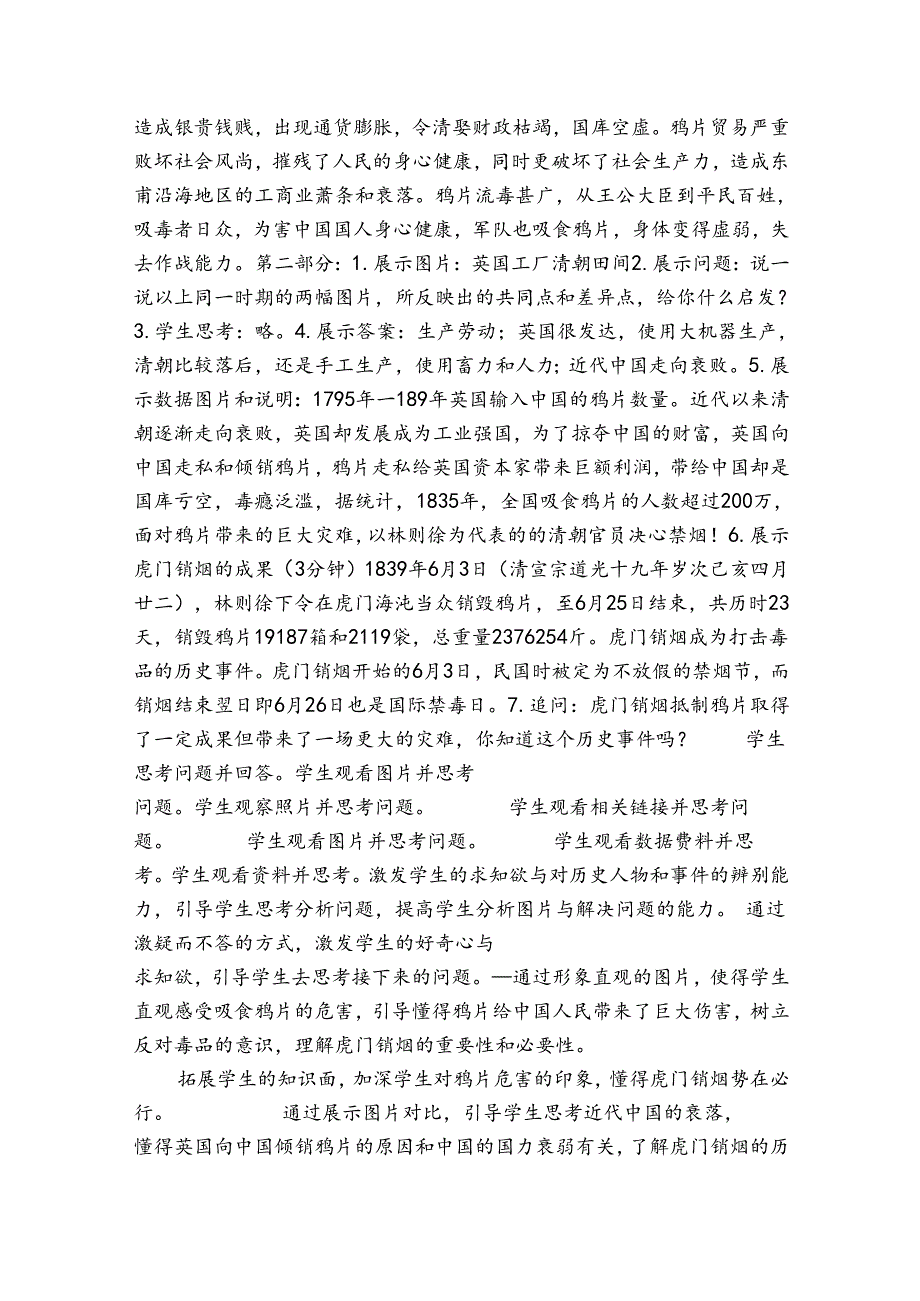 造成银贵钱贱，出现通货膨胀，令清娶财政枯竭，国库空虚。鸦片贸易严重败坏社会风尚，摧残了人民的身心健康，同时更破坏了社会生产力，造成东甫沿海地区的工商业萧条和衰落。鸦片流毒甚广，从王公大臣到平民百姓，吸毒者日众，为害中国国人身心健康，军队也吸食鸦片，身体变得虚弱，失去作战能力。第二部分：1.展示图片：英国工厂清朝田间2.展示问题：说一说以上同一时期的两幅图片，所反映出的共同点和差异点，给你什么启发？3.学生思考：略。4.展示答案：生产劳动；英国很发达，使用大机器生产，清朝比较落后，还是手工生产，使用畜力和人力；近代中国走向衰败。5.展示数据图片和说明：1795年一189年英国输入中国的鸦片数量。近代以来清朝逐渐走向衰败，英国却发展成为工业强国，为了掠夺中国的财富，英国向中国走私和倾销鸦片，鸦片走私给英国资本家带来巨额利润，带给中国却是国库亏空，毒瘾泛滥，据统计，1835年，全国吸食鸦片的人数超过200万，面对鸦片带来的巨大灾难，以林则徐为代表的的清朝官员决心禁烟！6.展示虎门销烟的成果（3分钟）1839年6月3日（清宣宗道光十九年岁次己亥四月廿二），林则徐下令在虎门海池当众销毁鸦片，至6月25日结束，共历时23天，销毁鸦片19187箱和2119袋，总重量2376254斤。虎门销烟成为打击毒品的历史事件。虎门销烟开始的6月3日，民国时被定为不放假的禁烟节，而销烟结束翌日即6月26日也是国际禁毒日。7.追问：虎门销烟抵制鸦片取得了一定成果但带来了一场更大的灾难，你知道这个历史事件吗？ 学生思考问题并回答。学生观看图片并思考
问题。学生观察照片并思考问题。 学生观看相关链接并思考问题。 学生观看图片并思考问题。 学生观看数据费料并思考。学生观看资料并思考。激发学生的求知欲与对历史人物和事件的辨别能力，引导学生思考分析问题，提高学生分析图片与解决问题的能力。 通过激疑而不答的方式，激发学生的好奇心与
求知欲，引导学生去思考接下来的问题。—通过形象直观的图片，使得学生直观感受吸食鸦片的危害，引导懂得鸦片给中国人民带来了巨大伤害，树立反对毒品的意识，理解虎门销烟的重要性和必要性。

拓展学生的知识面，加深学生对鸦片危害的印象，懂得虎门销烟势在必行。 通过展示图片对比，引导学生思考近代中国的衰落，
懂得英国向中国倾销鸦片的原因和中国的国力衰弱有关，了解虎门销烟的历